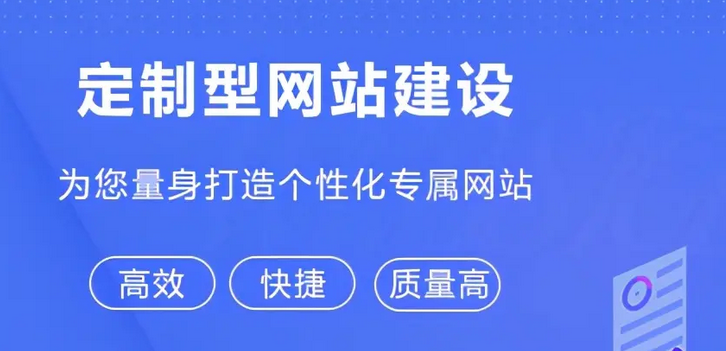 定制型网站建设

为您量身打造个性化专属网站

高效 快捷 质量高